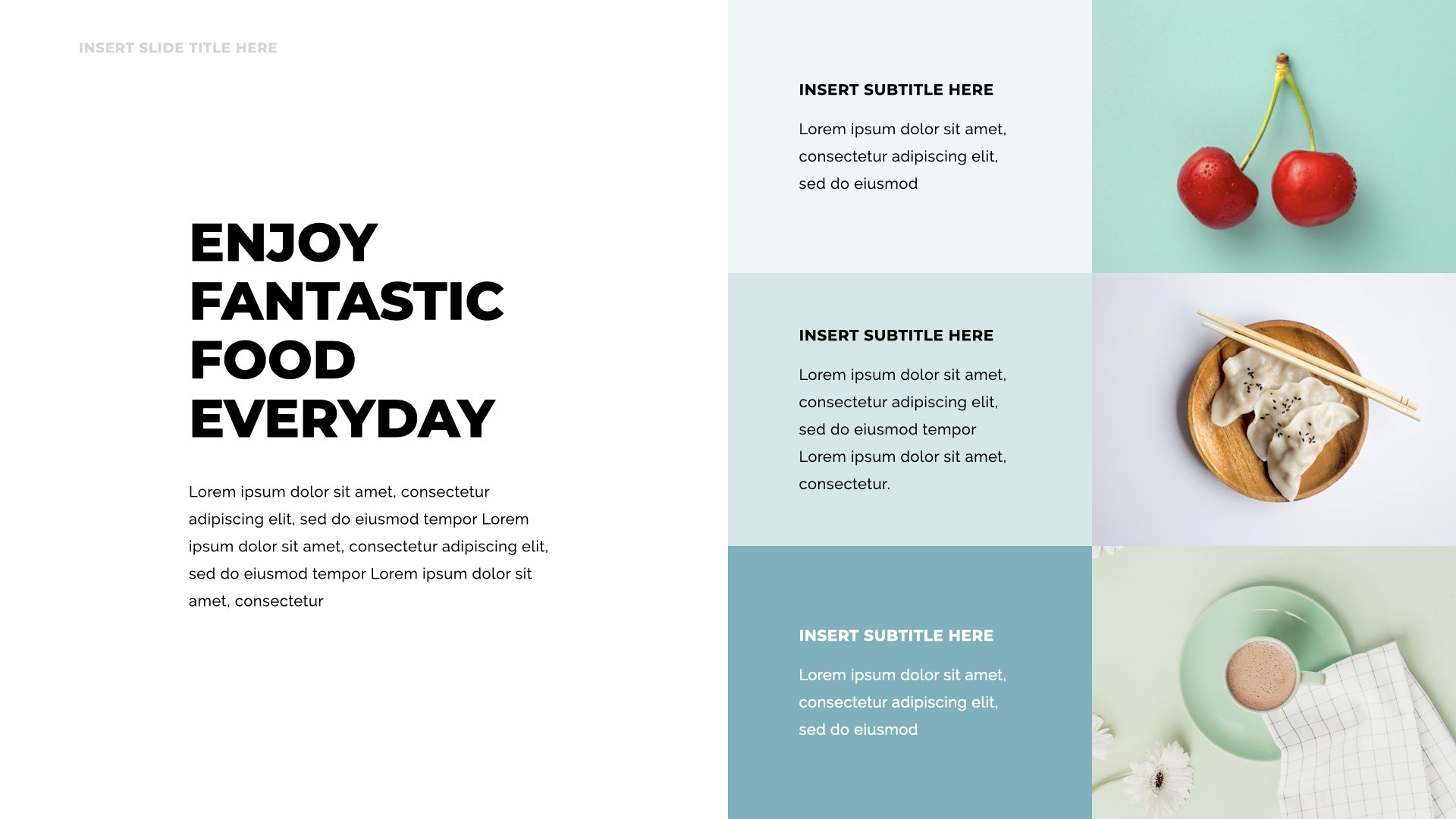 INSERT SLIDE TITLE HERE

ENJOY FANTASTIC FOOD EVERYDAY

Lorem ipsum dolor sit amet, consectetur adipiscing elit, sed do eiusmod tempor Lorem ipsum dolor sit amet, consectetur adipiscing elit, sed do eiusmod tempor Lorem ipsum dolor sit amet, consectetur

INSERT SUBTITLE HERE

Lorem ipsum dolor sit amet, consectetur adipiscing elit, sed do eiusmod

INSERT SUBTITLE HERE

Lorem ipsum dolor sit amet, consectetur adipiscing elit, sed do eiusmod tempor Lorem ipsum dolor sit amet, consectetur.

INSERT SUBTITLE HERE

Lorem ipsum dolor sit amet, consectetur adipiscing elit, sed do eiusmod